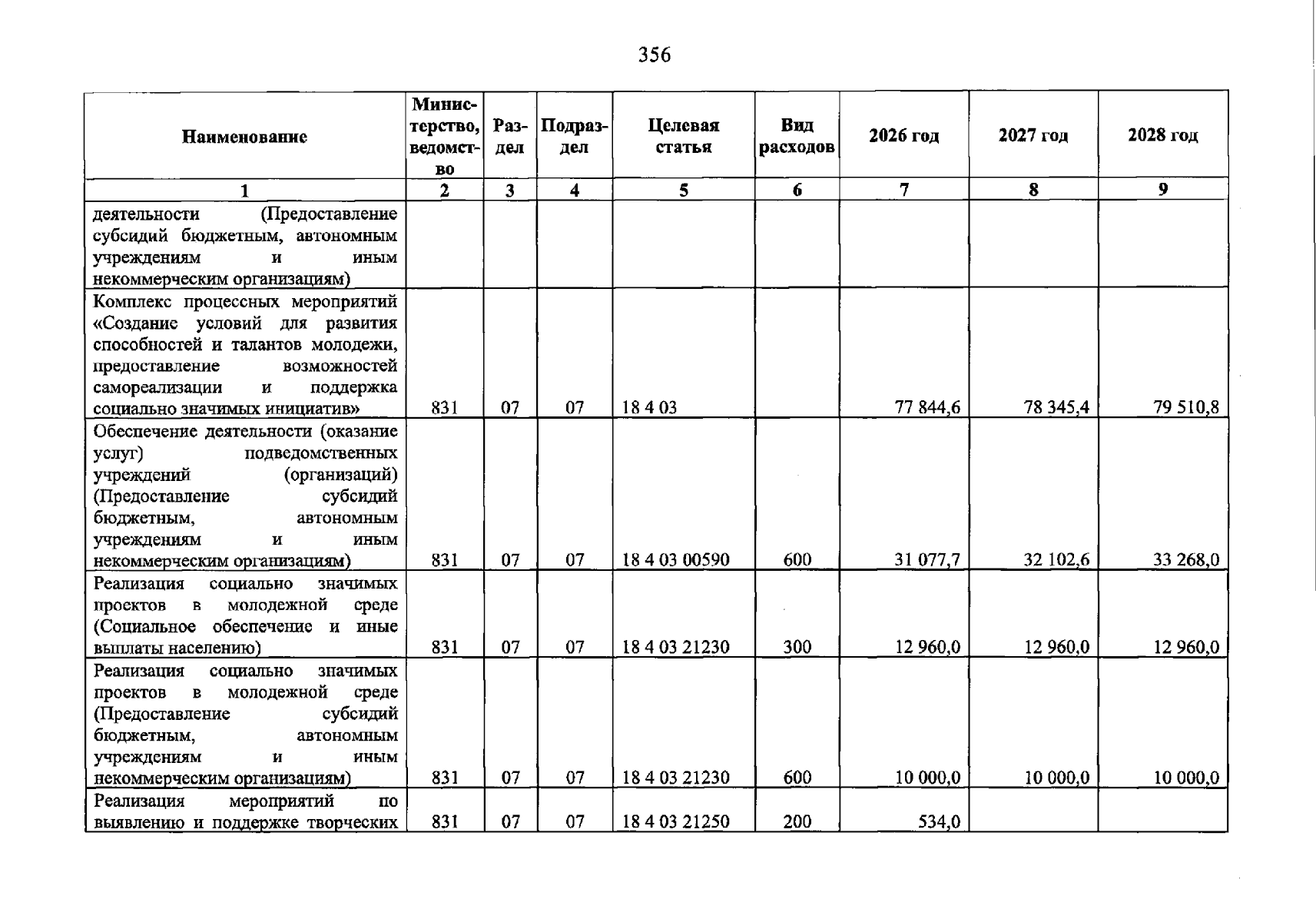 356

| Наименование | Министерство, ведомство | Раздел | Подраздел | Целевая статья | Вид расходов | 2026 год | 2027 год | 2028 год |
|---|---|---|---|---|---|---|---|---|
| 1 | 2 | 3 | 4 | 5 | 6 | 7 | 8 | 9 |
| деятельности (Предоставление субсидий бюджетным, автономным учреждениям и иным некоммерческим организациям) | | | | | | | | |
| Комплекс процессных мероприятий «Создание условий для развития способностей и талантов молодежи, предоставление возможностей самореализации и поддержка социально значимых инициатив» | 831 | 07 | 07 | 18 4 03 | | 77 844,6 | 78 345,4 | 79 510,8 |
| Обеспечение деятельности (оказание услуг) подведомственных учреждений (организаций) (Предоставление субсидий бюджетным, автономным учреждениям и иным некоммерческим организациям) | 831 | 07 | 07 | 18 4 03 00590 | 600 | 31 077,7 | 32 102,6 | 33 268,0 |
| Реализация социально значимых проектов в молодежной среде (Социальное обеспечение и иные выплаты населению) | 831 | 07 | 07 | 18 4 03 21230 | 300 | 12 960,0 | 12 960,0 | 12 960,0 |
| Реализация социально значимых проектов в молодежной среде (Предоставление субсидий бюджетным, автономным учреждениям и иным некоммерческим организациям) | 831 | 07 | 07 | 18 4 03 21230 | 600 | 10 000,0 | 10 000,0 | 10 000,0 |
| Реализация мероприятий по выявлению и поддержке творческих | 831 | 07 | 07 | 18 4 03 21250 | 200 | 534,0 | | |